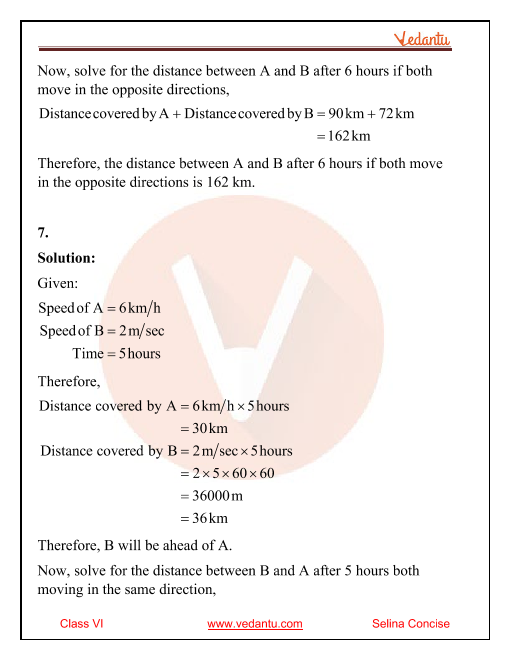 Vedantu

Now, solve for the distance between A and B after 6 hours if both move in the opposite directions,

$\text{Distance covered by A} + \text{Distance covered by B} = 90\,\text{km} + 72\,\text{km}$
$= 162\,\text{km}$

Therefore, the distance between A and B after 6 hours if both move in the opposite directions is 162 km.

7.

Solution:

Given:

$\text{Speed of A} = 6\,\text{km/h}$
$\text{Speed of B} = 2\,\text{m/sec}$
$\text{Time} = 5\,\text{hours}$

Therefore,

$\text{Distance covered by A} = 6\,\text{km/h} \times 5\,\text{hours}$
$= 30\,\text{km}$

$\text{Distance covered by B} = 2\,\text{m/sec} \times 5\,\text{hours}$
$= 2 \times 5 \times 60 \times 60$
$= 36000\,\text{m}$
$= 36\,\text{km}$

Therefore, B will be ahead of A.

Now, solve for the distance between B and A after 5 hours both moving in the same direction,

Class VI www.vedantu.com Selina Concise